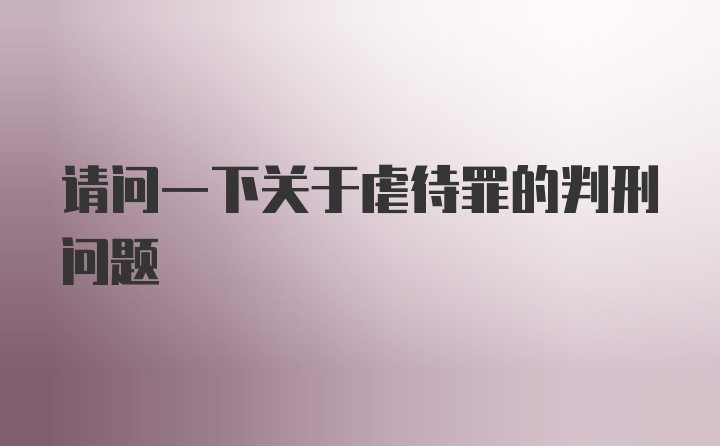 请问一下关于虐待罪的判刑问题